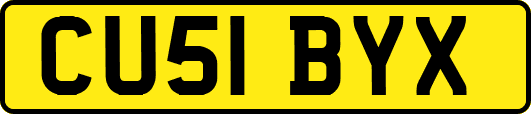 CU51 BYX